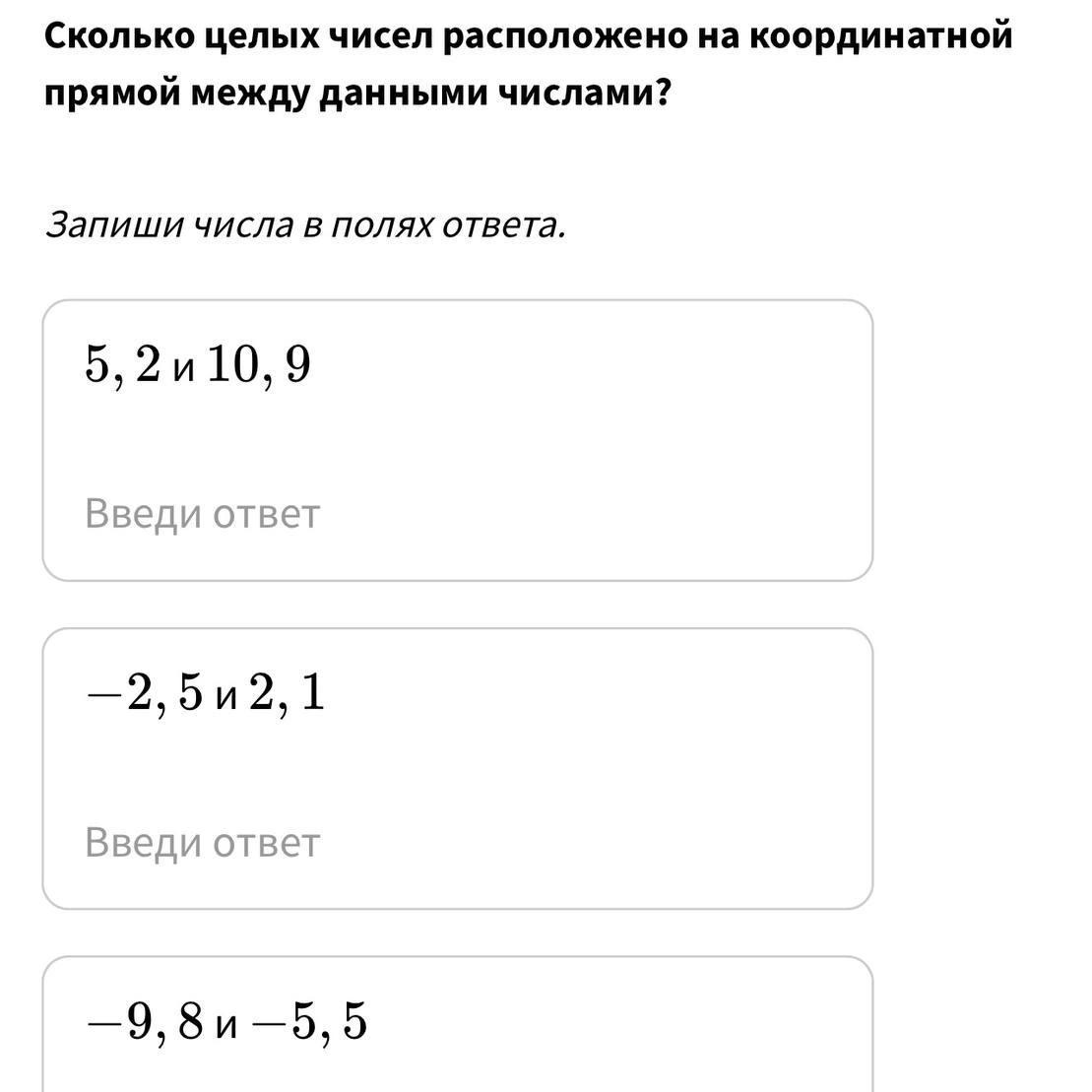 Сколько целых чисел расположено на координатной прямой между данными числами?

Запиши числа в полях ответа.

$5,2$ и $10,9$

Введи ответ

$-2,5$ и $2,1$

Введи ответ

$-9,8$ и $-5,5$